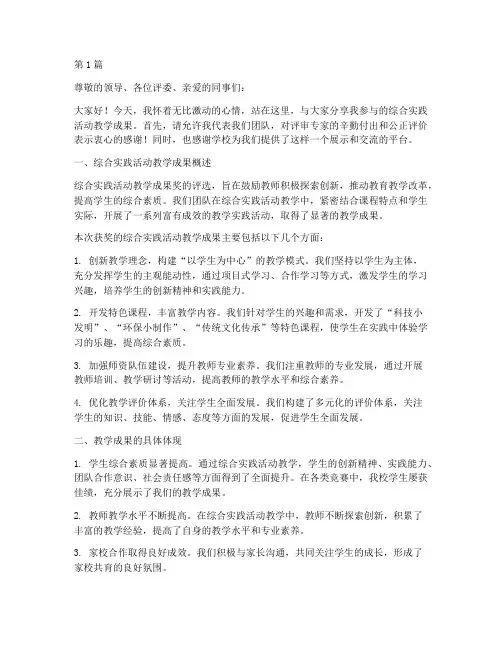 第1篇

尊敬的领导、各位评委、亲爱的同事们：

大家好！今天，我怀着无比激动的心情，站在这里，与大家分享我参与的综合实践活动教学成果。首先，请允许我代表我们团队，对评审专家的辛勤付出和公正评价表示衷心的感谢！同时，也感谢学校为我们提供了这样一个展示和交流的平台。

一、综合实践活动教学成果概述

综合实践活动教学成果奖的评选，旨在鼓励教师积极探索创新，推动教育教学改革，提高学生的综合素质。我们团队在综合实践活动教学中，紧密结合课程特点和学生实际，开展了一系列富有成效的教学实践活动，取得了显著的教学成果。

本次获奖的综合实践活动教学成果主要包括以下几个方面：

1. 创新教学理念，构建“以学生为中心”的教学模式。我们坚持以学生为主体，充分发挥学生的主观能动性，通过项目式学习、合作学习等方式，激发学生的学习兴趣，培养学生的创新精神和实践能力。

2. 开发特色课程，丰富教学内容。我们针对学生的兴趣和需求，开发了“科技小发明”、“环保小制作”、“传统文化传承”等特色课程，使学生在实践中体验学习的乐趣，提高综合素质。

3. 加强师资队伍建设，提升教师专业素养。我们注重教师的专业发展，通过开展教师培训、教学研讨等活动，提高教师的教学水平和综合素养。

4. 优化教学评价体系，关注学生全面发展。我们构建了多元化的评价体系，关注学生的知识、技能、情感、态度等方面的发展，促进学生全面发展。

二、教学成果的具体体现

1. 学生综合素质显著提高。通过综合实践活动教学，学生的创新精神、实践能力、团队合作意识、社会责任感等方面得到了全面提升。在各类竞赛中，我校学生屡获佳绩，充分展示了我们的教学成果。

2. 教师教学水平不断提高。在综合实践活动教学中，教师不断探索创新，积累了丰富的教学经验，提高了自身的教学水平和专业素养。

3. 家校合作取得良好成效。我们积极与家长沟通，共同关注学生的成长，形成了家校共育的良好氛围。